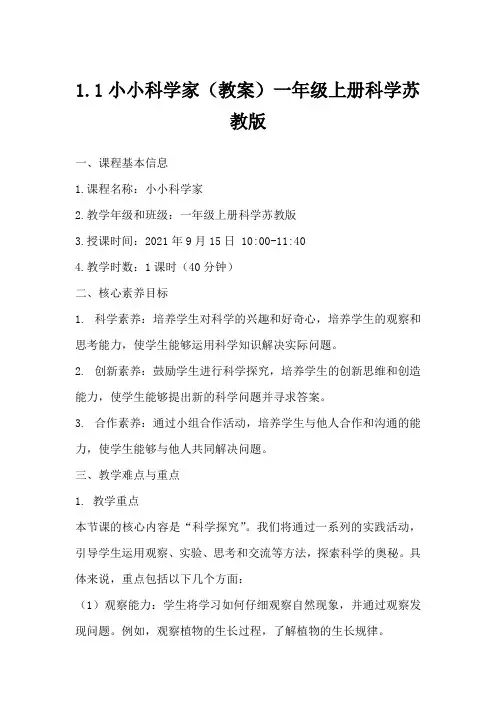 1.1 小小科学家（教案）一年级上册科学苏教版

一、课程基本信息

1.课程名称：小小科学家

2.教学年级和班级：一年级上册科学苏教版

3.授课时间：2021 年 9 月 15 日 10:00-11:40

4.教学时数：1 课时（40 分钟）

二、核心素养目标

1. 科学素养：培养学生对科学的兴趣和好奇心，培养学生的观察和思考能力，使学生能够运用科学知识解决实际问题。

2. 创新素养：鼓励学生进行科学探究，培养学生的创新思维和创造能力，使学生能够提出新的科学问题并寻求答案。

3. 合作素养：通过小组合作活动，培养学生与他人合作和沟通的能力，使学生能够与他人共同解决问题。

三、教学难点与重点

1. 教学重点

本节课的核心内容是“科学探究”。我们将通过一系列的实践活动，引导学生运用观察、实验、思考和交流等方法，探索科学的奥秘。具体来说，重点包括以下几个方面：

（1）观察能力：学生将学习如何仔细观察自然现象，并通过观察发现问题。例如，观察植物的生长过程，了解植物的生长规律。